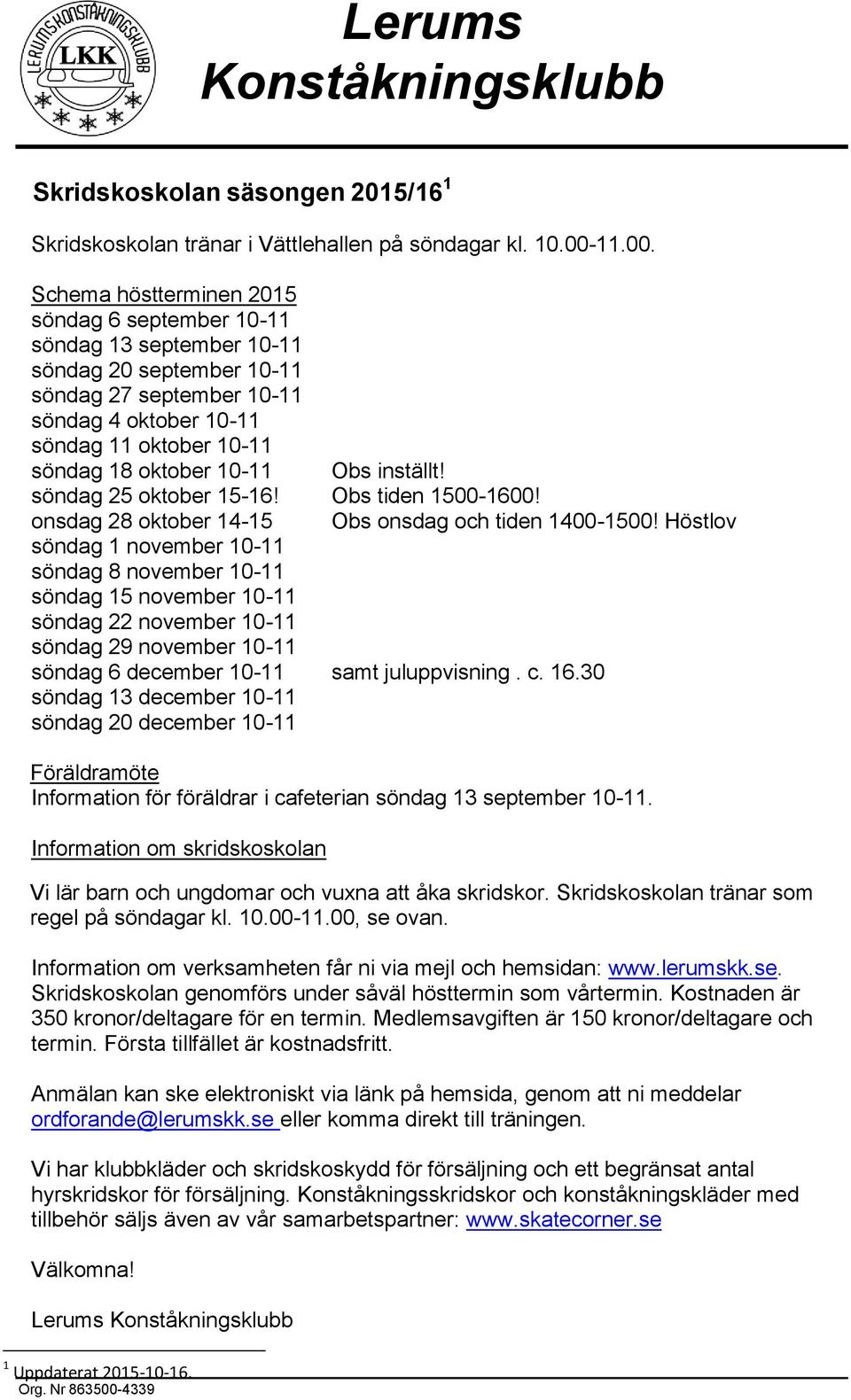 LERUMS KONSTÅKNINGSKLUBB
LKK

Lerums Konståkningsklubb

Skridskoskolan säsongen 2015/16$^1$

Skridskoskolan tränar i Vättlehallen på söndagar kl. 10.00-11.00.

Schema höstterminen 2015
söndag 6 september 10-11
söndag 13 september 10-11
söndag 20 september 10-11
söndag 27 september 10-11
söndag 4 oktober 10-11
söndag 11 oktober 10-11
söndag 18 oktober 10-11 Obs inställt!
söndag 25 oktober 15-16! Obs tiden 1500-1600!
onsdag 28 oktober 14-15 Obs onsdag och tiden 1400-1500! Höstlov
söndag 1 november 10-11
söndag 8 november 10-11
söndag 15 november 10-11
söndag 22 november 10-11
söndag 29 november 10-11
söndag 6 december 10-11 samt juluppvisning . c. 16.30
söndag 13 december 10-11
söndag 20 december 10-11

Föräldramöte
Information för föräldrar i cafeterian söndag 13 september 10-11.

Information om skridskoskolan

Vi lär barn och ungdomar och vuxna att åka skridskor. Skridskoskolan tränar som regel på söndagar kl. 10.00-11.00, se ovan.

Information om verksamheten får ni via mejl och hemsidan: www.lerumskk.se. Skridskoskolan genomförs under såväl hösttermin som vårtermin. Kostnaden är 350 kronor/deltagare för en termin. Medlemsavgiften är 150 kronor/deltagare och termin. Första tillfället är kostnadsfritt.

Anmälan kan ske elektroniskt via länk på hemsida, genom att ni meddelar ordforande@lerumskk.se eller komma direkt till träningen.

Vi har klubbkläder och skridskoskydd för försäljning och ett begränsat antal hyrskridskor för försäljning. Konståkningsskridskor och konståkningskläder med tillbehör säljs även av vår samarbetspartner: www.skatecorner.se

Välkomna!

Lerums Konståkningsklubb

$^1$ Uppdaterat 2015-10-16.
Org. Nr 863500-4339